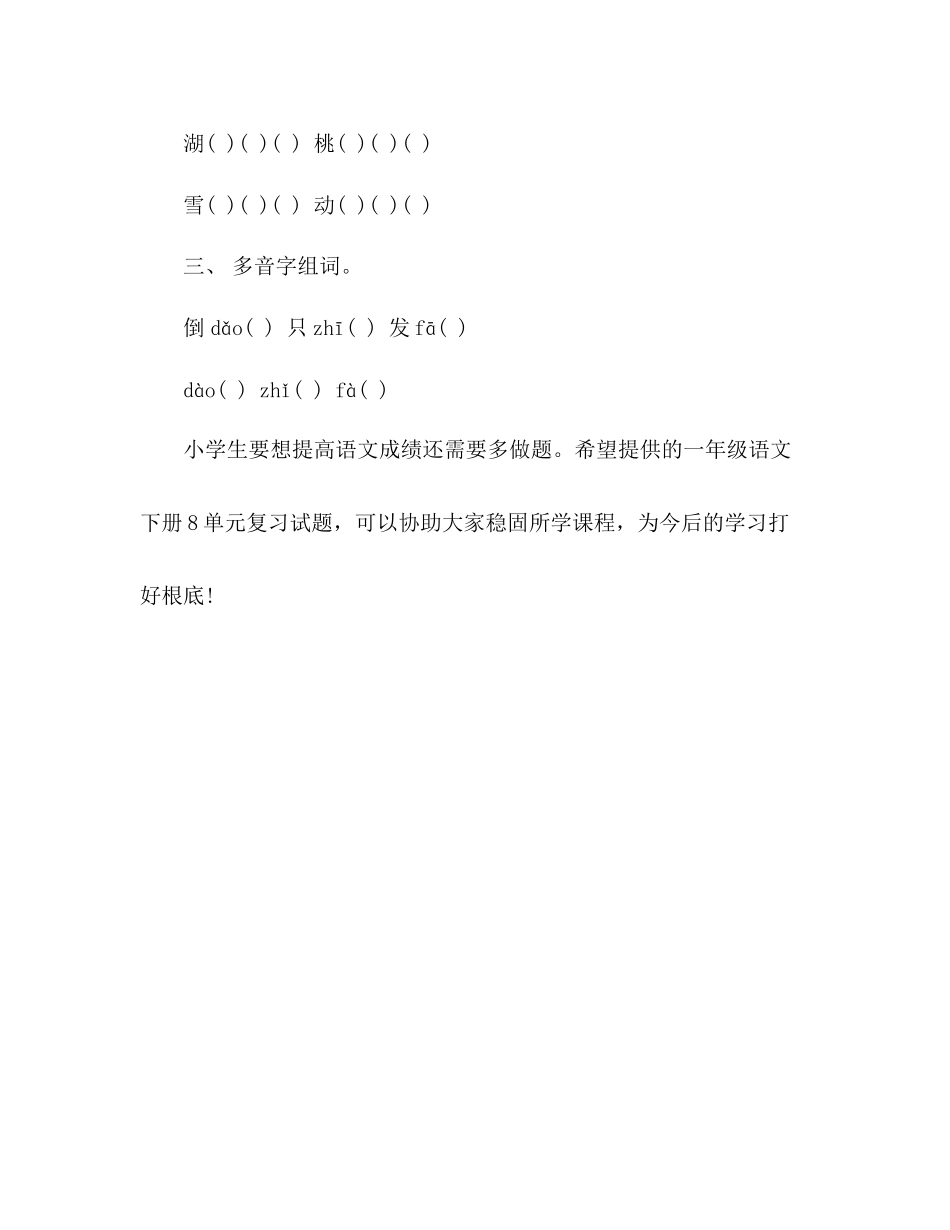 湖( )( )( ) 桃( )( )( )

雪( )( )( ) 动( )( )( )

三、 多音字组词。

倒 dǎo( ) 只 zhī( ) 发 fā( )

dào( ) zhǐ( ) fà( )

小学生要想提高语文成绩还需要多做题。希望提供的一年级语文下册8单元复习试题，可以协助大家稳固所学课程，为今后的学习打好根底!